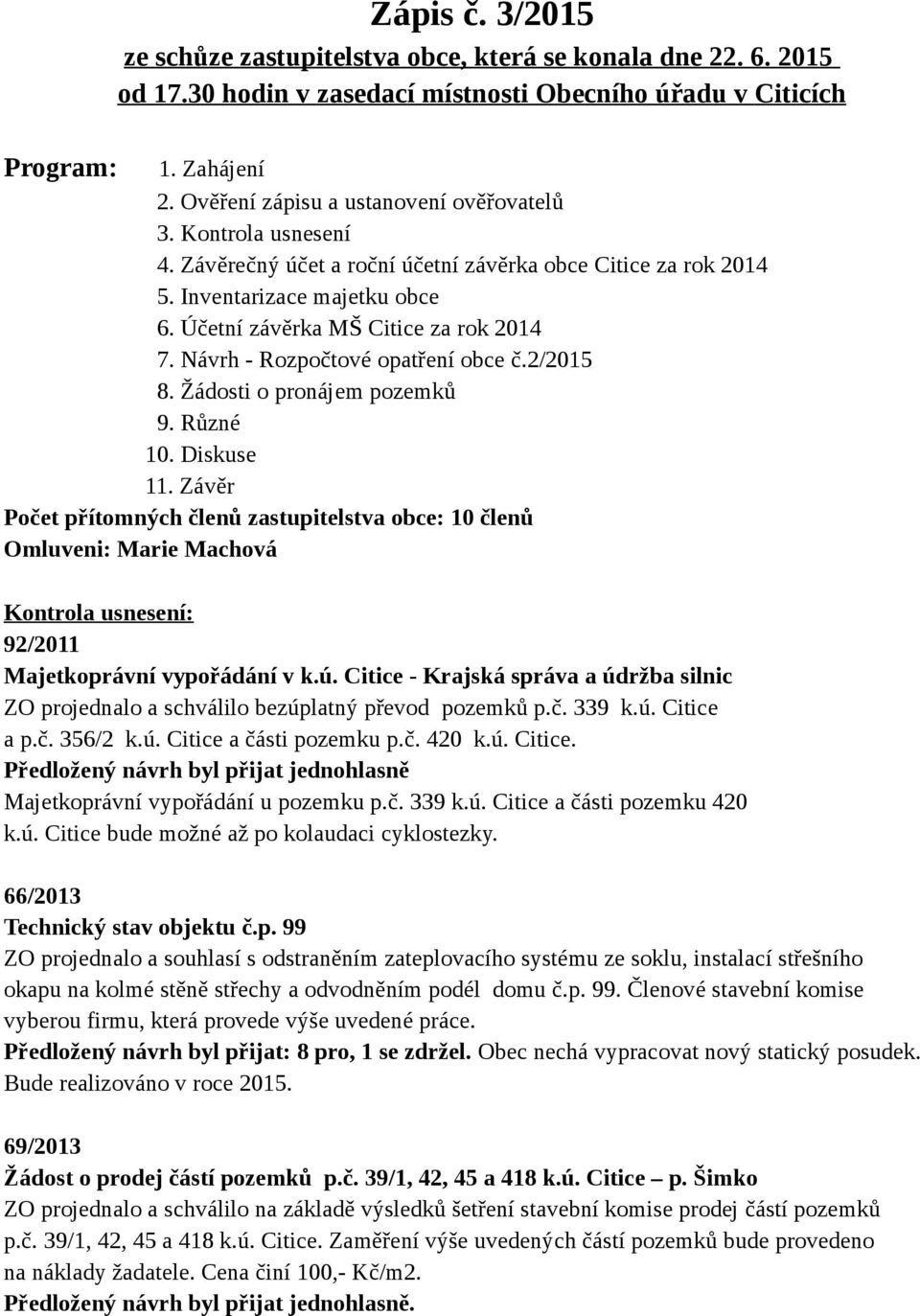 Zápis č. 3/2015
ze schůze zastupitelstva obce, která se konala dne 22. 6. 2015 od 17.30 hodin v zasedací místnosti Obecního úřadu v Citicích

Program:
1. Zahájení
2. Ověření zápisu a ustanovení ověřovatelů
3. Kontrola usnesení
4. Závěrečný účet a roční účetní závěrka obce Citice za rok 2014
5. Inventarizace majetku obce
6. Účetní závěrka MŠ Citice za rok 2014
7. Návrh - Rozpočtové opatření obce č.2/2015
8. Žádosti o pronájem pozemků
9. Různé
10. Diskuse
11. Závěr

Počet přítomných členů zastupitelstva obce: 10 členů
Omluveni: Marie Machová

Kontrola usnesení:
92/2011
Majetkoprávní vypořádání v k.ú. Citice - Krajská správa a údržba silnic
ZO projednalo a schválilo bezúplatný převod pozemků p.č. 339 k.ú. Citice a p.č. 356/2 k.ú. Citice a části pozemku p.č. 420 k.ú. Citice.
Předložený návrh byl přijat jednohlasně
Majetkoprávní vypořádání u pozemku p.č. 339 k.ú. Citice a části pozemku 420 k.ú. Citice bude možné až po kolaudaci cyklostezky.

66/2013
Technický stav objektu č.p. 99
ZO projednalo a souhlasí s odstraněním zateplovacího systému ze soklu, instalací střešního okapu na kolmé stěně střechy a odvodněním podél domu č.p. 99. Členové stavební komise vyberou firmu, která provede výše uvedené práce.
Předložený návrh byl přijat: 8 pro, 1 se zdržel. Obec nechá vypracovat nový statický posudek. Bude realizováno v roce 2015.

69/2013
Žádost o prodej částí pozemků p.č. 39/1, 42, 45 a 418 k.ú. Citice – p. Šimko
ZO projednalo a schválilo na základě výsledků šetření stavební komise prodej částí pozemků p.č. 39/1, 42, 45 a 418 k.ú. Citice. Zaměření výše uvedených částí pozemků bude provedeno na náklady žadatele. Cena činí 100,- Kč/m2.
Předložený návrh byl přijat jednohlasně.